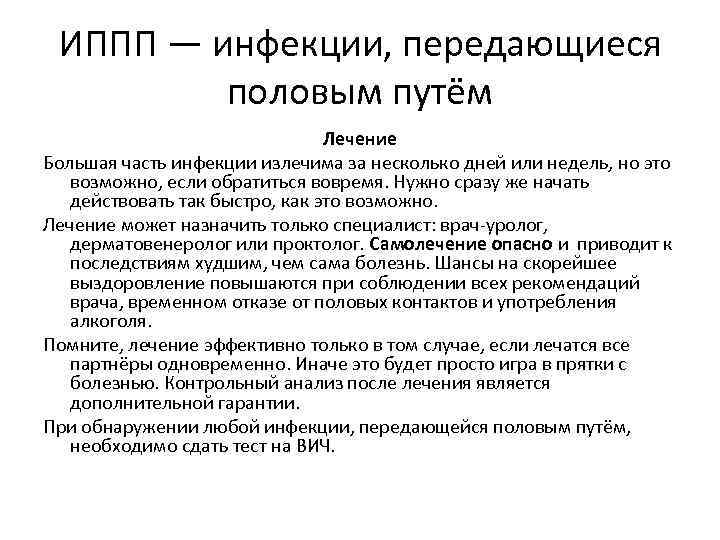 ИППП — инфекции, передающиеся половым путём

Лечение

Большая часть инфекции излечима за несколько дней или недель, но это возможно, если обратиться вовремя. Нужно сразу же начать действовать так быстро, как это возможно.

Лечение может назначить только специалист: врач-уролог, дерматовенеролог или проктолог. Самолечение опасно и приводит к последствиям худшим, чем сама болезнь. Шансы на скорейшее выздоровление повышаются при соблюдении всех рекомендаций врача, временном отказе от половых контактов и употребления алкоголя.

Помните, лечение эффективно только в том случае, если лечатся все партнёры одновременно. Иначе это будет просто игра в прятки с болезнью. Контрольный анализ после лечения является дополнительной гарантии.

При обнаружении любой инфекции, передающейся половым путём, необходимо сдать тест на ВИЧ.